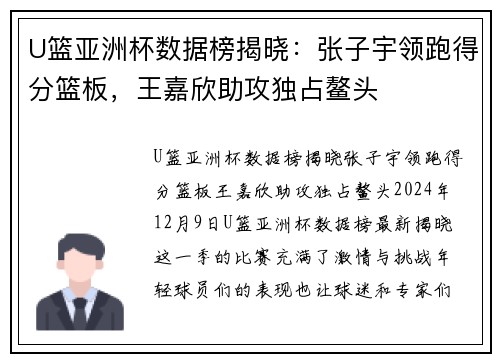 U篮亚洲杯数据榜揭晓：张子宇领跑得分篮板，王嘉欣助攻独占鳌头

U篮亚洲杯数据榜揭晓张子宇领跑得分篮板王嘉欣助攻独占鳌头2024年12月9日U篮亚洲杯数据榜最新揭晓这一季的比赛充满了激情与挑战年轻球员们的表现也让球迷和专家们